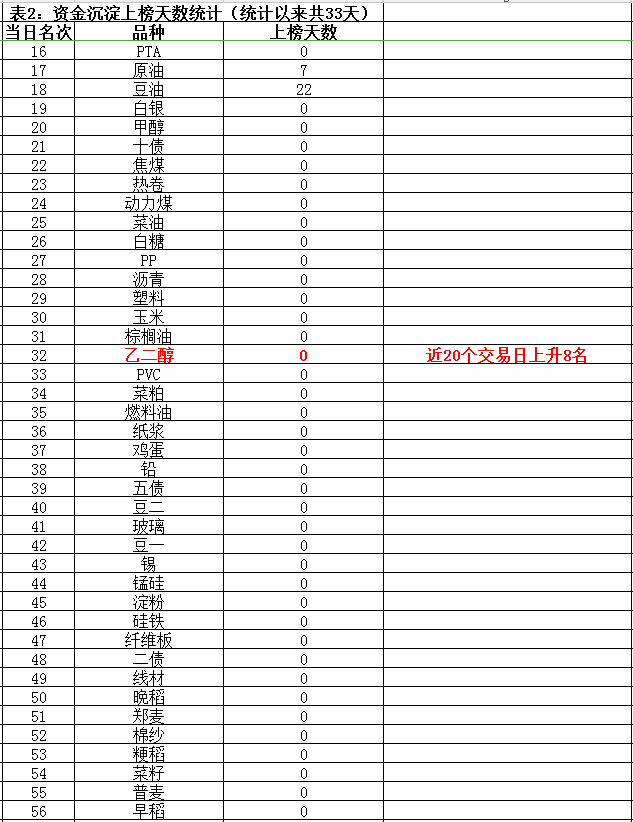 表2：资金沉淀上榜天数统计（统计以来共33天）

| 当日名次 | 品种 | 上榜天数 | |
|---|---|---|---|
| 16 | PTA | 0 | |
| 17 | 原油 | 7 | |
| 18 | 豆油 | 22 | |
| 19 | 白银 | 0 | |
| 20 | 甲醇 | 0 | |
| 21 | 十债 | 0 | |
| 22 | 焦煤 | 0 | |
| 23 | 热卷 | 0 | |
| 24 | 动力煤 | 0 | |
| 25 | 菜油 | 0 | |
| 26 | 白糖 | 0 | |
| 27 | PP | 0 | |
| 28 | 沥青 | 0 | |
| 29 | 塑料 | 0 | |
| 30 | 玉米 | 0 | |
| 31 | 棕榈油 | 0 | |
| 32 | 乙二醇 | 0 | 近20个交易日上升8名 |
| 33 | PVC | 0 | |
| 34 | 菜粕 | 0 | |
| 35 | 燃料油 | 0 | |
| 36 | 纸浆 | 0 | |
| 37 | 鸡蛋 | 0 | |
| 38 | 铅 | 0 | |
| 39 | 五债 | 0 | |
| 40 | 豆二 | 0 | |
| 41 | 玻璃 | 0 | |
| 42 | 豆一 | 0 | |
| 43 | 锡 | 0 | |
| 44 | 锰硅 | 0 | |
| 45 | 淀粉 | 0 | |
| 46 | 硅铁 | 0 | |
| 47 | 纤维板 | 0 | |
| 48 | 二债 | 0 | |
| 49 | 线材 | 0 | |
| 50 | 晚稻 | 0 | |
| 51 | 郑麦 | 0 | |
| 52 | 棉纱 | 0 | |
| 53 | 粳稻 | 0 | |
| 54 | 菜籽 | 0 | |
| 55 | 普麦 | 0 | |
| 56 | 早稻 | 0 | |